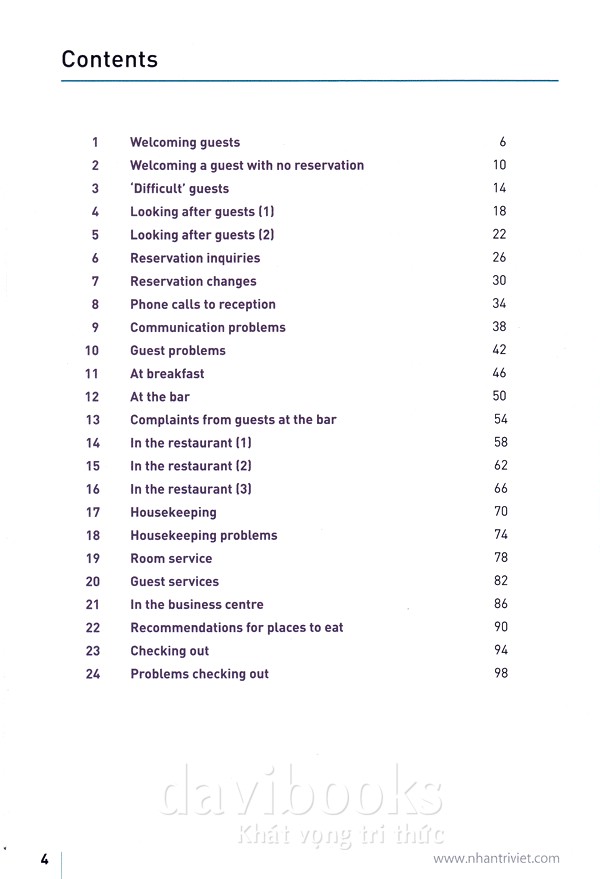 Contents

| | | |
|---|---|---|
| 1 | Welcoming guests | 6 |
| 2 | Welcoming a guest with no reservation | 10 |
| 3 | 'Difficult' guests | 14 |
| 4 | Looking after guests (1) | 18 |
| 5 | Looking after guests (2) | 22 |
| 6 | Reservation inquiries | 26 |
| 7 | Reservation changes | 30 |
| 8 | Phone calls to reception | 34 |
| 9 | Communication problems | 38 |
| 10 | Guest problems | 42 |
| 11 | At breakfast | 46 |
| 12 | At the bar | 50 |
| 13 | Complaints from guests at the bar | 54 |
| 14 | In the restaurant (1) | 58 |
| 15 | In the restaurant (2) | 62 |
| 16 | In the restaurant (3) | 66 |
| 17 | Housekeeping | 70 |
| 18 | Housekeeping problems | 74 |
| 19 | Room service | 78 |
| 20 | Guest services | 82 |
| 21 | In the business centre | 86 |
| 22 | Recommendations for places to eat | 90 |
| 23 | Checking out | 94 |
| 24 | Problems checking out | 98 |

davibooks
Khát vọng tri thức

4

www.nhantriviet.com